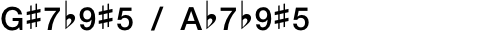 G♯7♭9♯5 / A♭7♭9♯5